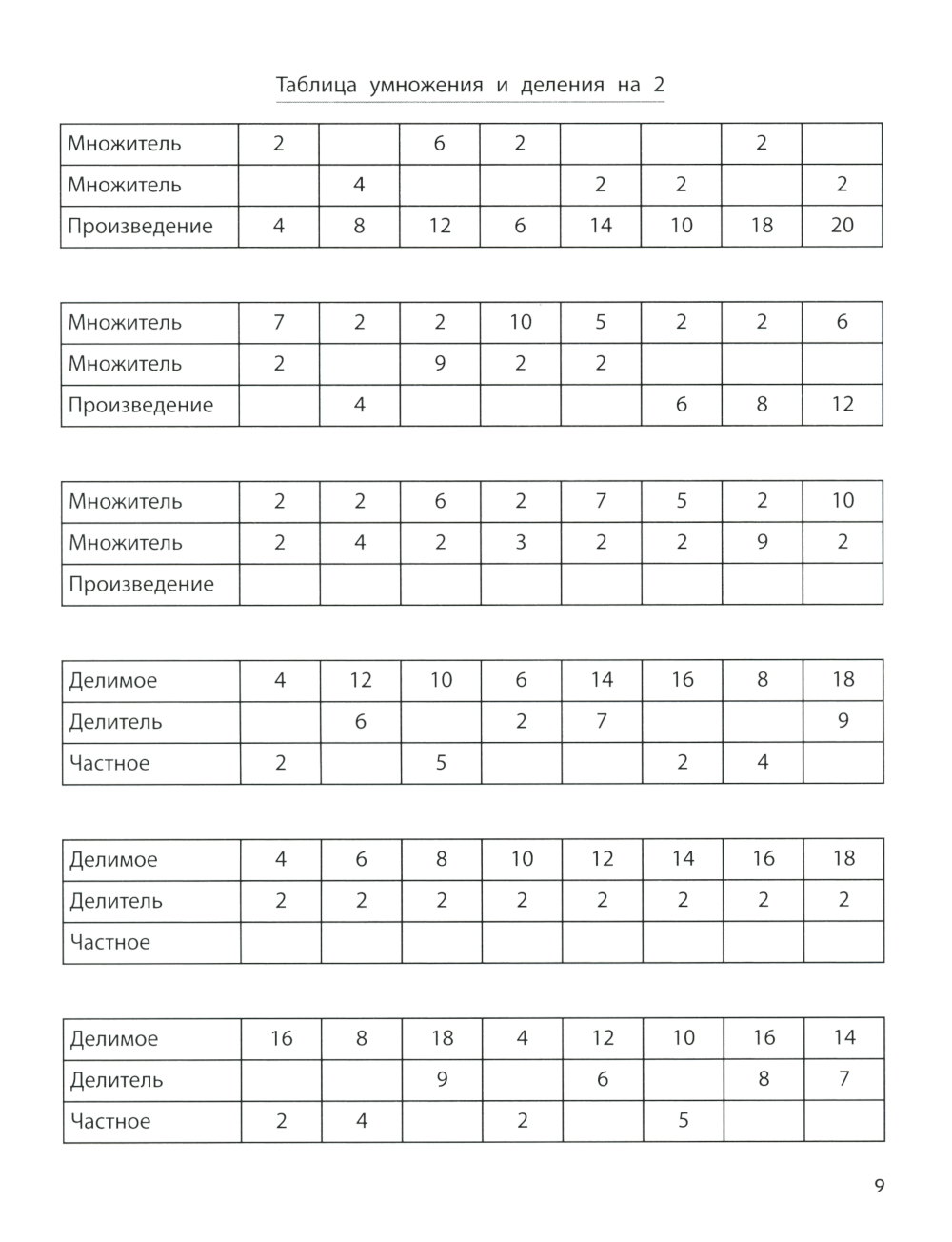 Таблица умножения и деления на 2

| Множитель | 2 | | 6 | 2 | | | 2 | |
|---|---|---|---|---|---|---|---|---|
| Множитель | | 4 | | | 2 | 2 | | 2 |
| Произведение | 4 | 8 | 12 | 6 | 14 | 10 | 18 | 20 |

| Множитель | 7 | 2 | 2 | 10 | 5 | 2 | 2 | 6 |
|---|---|---|---|---|---|---|---|---|
| Множитель | 2 | | 9 | 2 | 2 | | | |
| Произведение | | 4 | | | | 6 | 8 | 12 |

| Множитель | 2 | 2 | 6 | 2 | 7 | 5 | 2 | 10 |
|---|---|---|---|---|---|---|---|---|
| Множитель | 2 | 4 | 2 | 3 | 2 | 2 | 9 | 2 |
| Произведение | | | | | | | | |

| Делимое | 4 | 12 | 10 | 6 | 14 | 16 | 8 | 18 |
|---|---|---|---|---|---|---|---|---|
| Делитель | | 6 | | 2 | 7 | | | 9 |
| Частное | 2 | | 5 | | | 2 | 4 | |

| Делимое | 4 | 6 | 8 | 10 | 12 | 14 | 16 | 18 |
|---|---|---|---|---|---|---|---|---|
| Делитель | 2 | 2 | 2 | 2 | 2 | 2 | 2 | 2 |
| Частное | | | | | | | | |

| Делимое | 16 | 8 | 18 | 4 | 12 | 10 | 16 | 14 |
|---|---|---|---|---|---|---|---|---|
| Делитель | | | 9 | | 6 | | 8 | 7 |
| Частное | 2 | 4 | | 2 | | 5 | | |

9